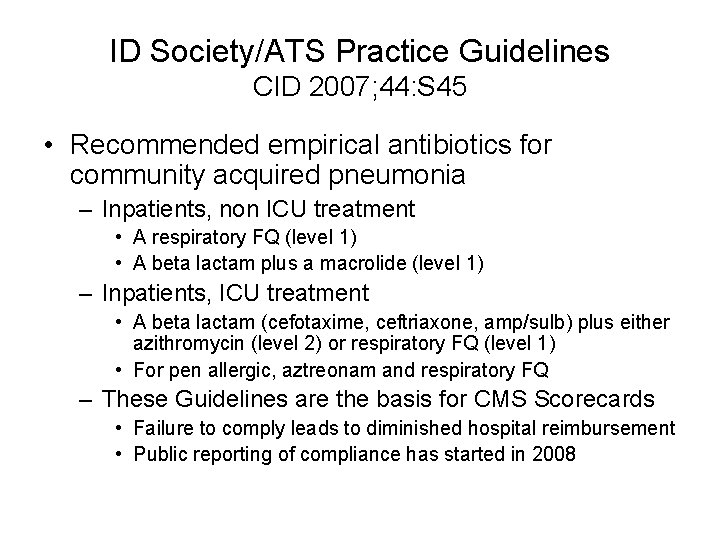 ID Society/ATS Practice Guidelines
CID 2007;44:S45

• Recommended empirical antibiotics for community acquired pneumonia
– Inpatients, non ICU treatment
• A respiratory FQ (level 1)
• A beta lactam plus a macrolide (level 1)
– Inpatients, ICU treatment
• A beta lactam (cefotaxime, ceftriaxone, amp/sulb) plus either azithromycin (level 2) or respiratory FQ (level 1)
• For pen allergic, aztreonam and respiratory FQ
– These Guidelines are the basis for CMS Scorecards
• Failure to comply leads to diminished hospital reimbursement
• Public reporting of compliance has started in 2008